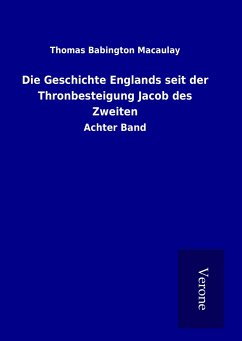 Thomas Babington Macaulay

Die Geschichte Englands seit der Thronbesteigung Jacob des Zweiten

Achter Band

Verone